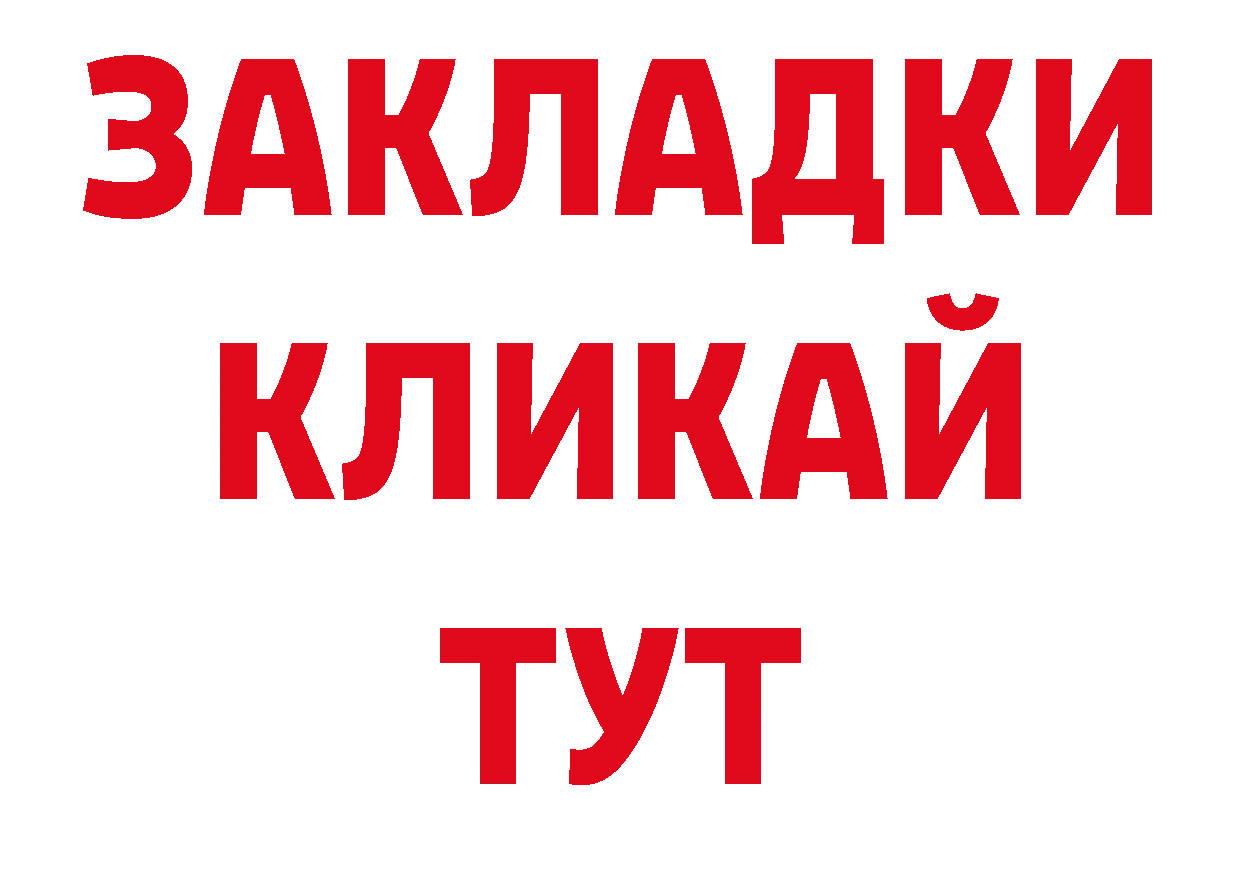 ЗАКЛАДКИ
КЛИКАЙ
ТУТ